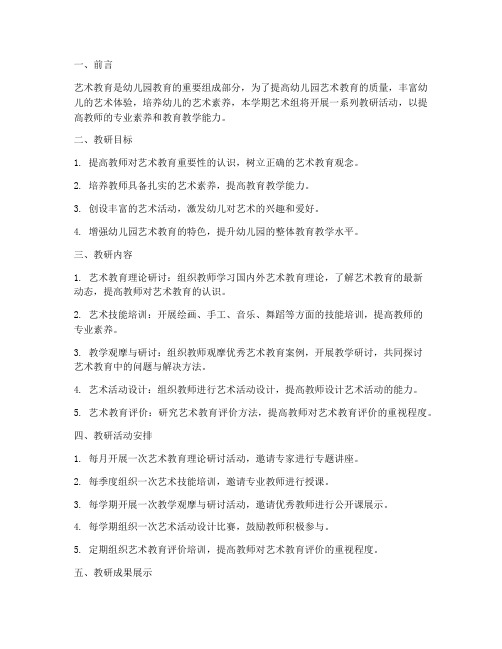 一、前言

艺术教育是幼儿园教育的重要组成部分，为了提高幼儿园艺术教育的质量，丰富幼儿的艺术体验，培养幼儿的艺术素养，本学期艺术组将开展一系列教研活动，以提高教师的专业素养和教育教学能力。

二、教研目标

1. 提高教师对艺术教育重要性的认识，树立正确的艺术教育观念。

2. 培养教师具备扎实的艺术素养，提高教育教学能力。

3. 创设丰富的艺术活动，激发幼儿对艺术的兴趣和爱好。

4. 增强幼儿园艺术教育的特色，提升幼儿园的整体教育教学水平。

三、教研内容

1. 艺术教育理论研讨：组织教师学习国内外艺术教育理论，了解艺术教育的最新动态，提高教师对艺术教育的认识。

2. 艺术技能培训：开展绘画、手工、音乐、舞蹈等方面的技能培训，提高教师的专业素养。

3. 教学观摩与研讨：组织教师观摩优秀艺术教育案例，开展教学研讨，共同探讨艺术教育中的问题与解决方法。

4. 艺术活动设计：组织教师进行艺术活动设计，提高教师设计艺术活动的能力。

5. 艺术教育评价：研究艺术教育评价方法，提高教师对艺术教育评价的重视程度。

四、教研活动安排

1. 每月开展一次艺术教育理论研讨活动，邀请专家进行专题讲座。

2. 每季度组织一次艺术技能培训，邀请专业教师进行授课。

3. 每学期开展一次教学观摩与研讨活动，邀请优秀教师进行公开课展示。

4. 每学期组织一次艺术活动设计比赛，鼓励教师积极参与。

5. 定期组织艺术教育评价培训，提高教师对艺术教育评价的重视程度。

五、教研成果展示